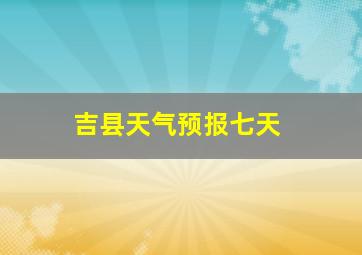 吉县天气预报七天